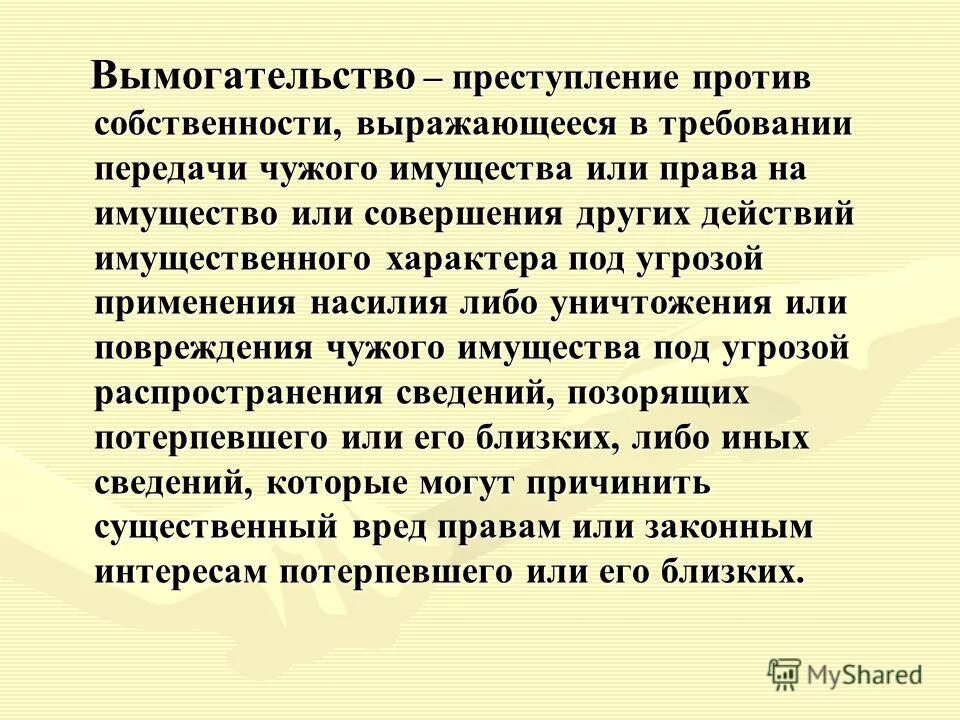 Вымогательство – преступление против собственности, выражающееся в требовании передачи чужого имущества или права на имущество или совершения других действий имущественного характера под угрозой применения насилия либо уничтожения или повреждения чужого имущества под угрозой распространения сведений, позорящих потерпевшего или его близких, либо иных сведений, которые могут причинить существенный вред правам или законным интересам потерпевшего или его близких.

MyShared